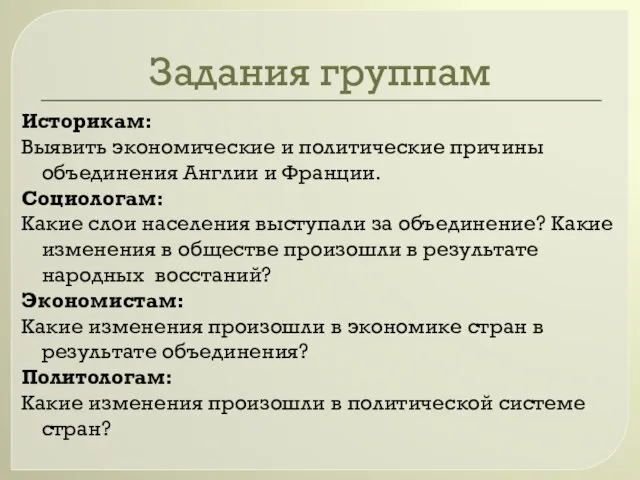 Задания группам

Историкам:

Выявить экономические и политические причины объединения Англии и Франции.

Социологам:

Какие слои населения выступали за объединение? Какие изменения в обществе произошли в результате народных  восстаний?

Экономистам:

Какие изменения произошли в экономике стран в результате объединения?

Политологам:

Какие изменения произошли в политической системе стран?